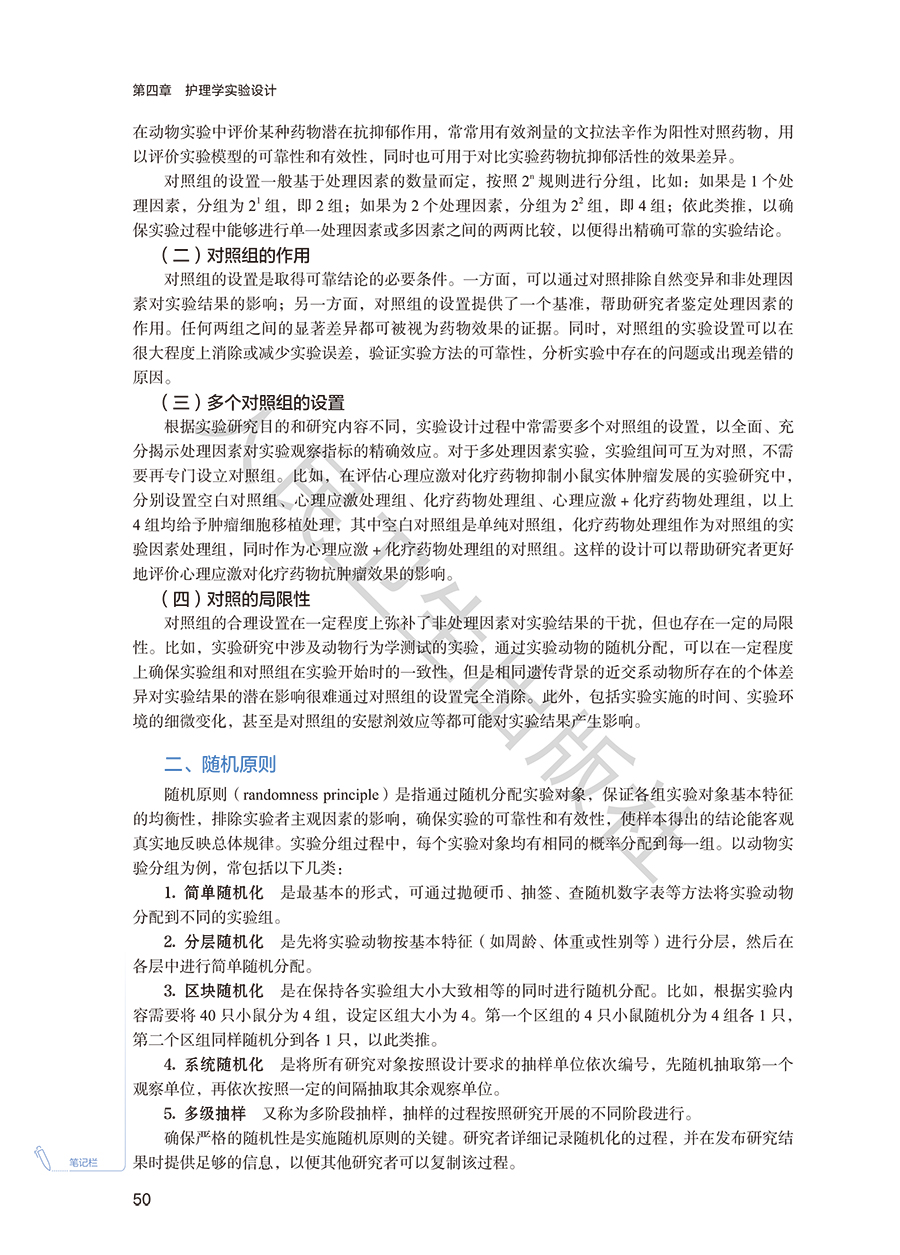 第四章　护理学实验设计

在动物实验中评价某种药物潜在抗抑郁作用，常常用有效剂量的文拉法辛作为阳性对照药物，用以评价实验模型的可靠性和有效性，同时也可用于对比实验药物抗抑郁活性的效果差异。

对照组的设置一般基于处理因素的数量而定，按照 $2^n$ 规则进行分组，比如：如果是 1 个处理因素，分组为 $2^1$ 组，即 2 组；如果为 2 个处理因素，分组为 $2^2$ 组，即 4 组；依此类推，以确保实验过程中能够进行单一处理因素或多因素之间的两两比较，以便得出精确可靠的实验结论。

（二）对照组的作用

对照组的设置是取得可靠结论的必要条件。一方面，可以通过对照排除自然变异和非处理因素对实验结果的影响；另一方面，对照组的设置提供了一个基准，帮助研究者鉴定处理因素的作用。任何两组之间的显著差异都可被视为药物效果的证据。同时，对照组的实验设置可以在很大程度上消除或减少实验误差，验证实验方法的可靠性，分析实验中存在的问题或出现差错的原因。

（三）多个对照组的设置

根据实验研究目的和研究内容不同，实验设计过程中常需要多个对照组的设置，以全面、充分揭示处理因素对实验观察指标的精确效应。对于多处理因素实验，实验组间可互为对照，不需要再专门设立对照组。比如，在评估心理应激对化疗药物抑制小鼠实体肿瘤发展的实验研究中，分别设置空白对照组、心理应激处理组、化疗药物处理组、心理应激 + 化疗药物处理组，以上 4 组均给予肿瘤细胞移植处理，其中空白对照组是单纯对照组，化疗药物处理组作为对照组的实验因素处理组，同时作为心理应激 + 化疗药物处理组的对照组。这样的设计可以帮助研究者更好地评价心理应激对化疗药物抗肿瘤效果的影响。

（四）对照的局限性

对照组的合理设置在一定程度上弥补了非处理因素对实验结果的干扰，但也存在一定的局限性。比如，实验研究中涉及动物行为学测试的实验，通过实验动物的随机分配，可以在一定程度上确保实验组和对照组在实验开始时的一致性，但是相同遗传背景的近交系动物所存在的个体差异对实验结果的潜在影响很难通过对照组的设置完全消除。此外，包括实验实施的时间、实验环境的细微变化，甚至是对照组的安慰剂效应等都可能对实验结果产生影响。

二、随机原则

随机原则（randomness principle）是指通过随机分配实验对象，保证各组实验对象基本特征的均衡性，排除实验者主观因素的影响，确保实验的可靠性和有效性，使样本得出的结论能客观真实地反映总体规律。实验分组过程中，每个实验对象均有相同的概率分配到每一组。以动物实验分组为例，常包括以下几类：

1. 简单随机化　是最基本的形式，可通过抛硬币、抽签、查随机数字表等方法将实验动物分配到不同的实验组。

2. 分层随机化　是先将实验动物按基本特征（如周龄、体重或性别等）进行分层，然后在各层中进行简单随机分配。

3. 区块随机化　是在保持各实验组大小大致相等的同时进行随机分配。比如，根据实验内容需要将 40 只小鼠分为 4 组，设定区组大小为 4。第一个区组的 4 只小鼠随机分为 4 组各 1 只，第二个区组同样随机分到各 1 只，以此类推。

4. 系统随机化　是将所有研究对象按照设计要求的抽样单位依次编号，先随机抽取第一个观察单位，再依次按照一定的间隔抽取其余观察单位。

5. 多级抽样　又称为多阶段抽样，抽样的过程按照研究开展的不同阶段进行。

确保严格的随机性是实施随机原则的关键。研究者详细记录随机化的过程，并在发布研究结果时提供足够的信息，以便其他研究者可以复制该过程。

笔记栏

50